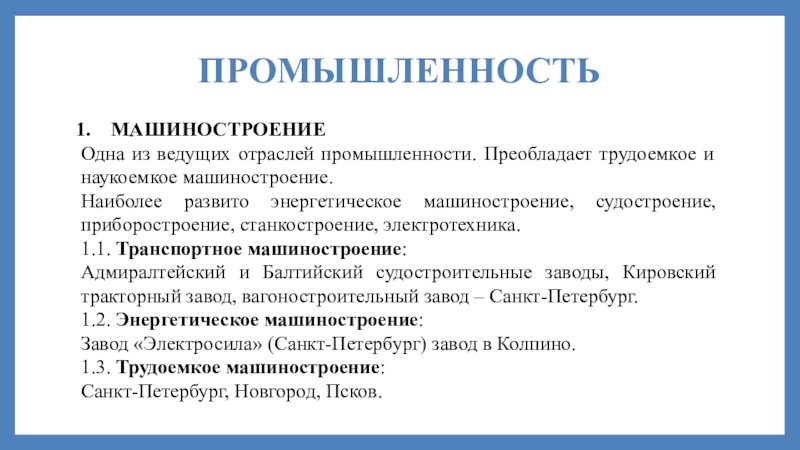 ПРОМЫШЛЕННОСТЬ

1. МАШИНОСТРОЕНИЕ

Одна из ведущих отраслей промышленности. Преобладает трудоемкое и наукоемкое машиностроение.

Наиболее развито энергетическое машиностроение, судостроение, приборостроение, станкостроение, электротехника.

1.1. Транспортное машиностроение:

Адмиралтейский и Балтийский судостроительные заводы, Кировский тракторный завод, вагоностроительный завод – Санкт-Петербург.

1.2. Энергетическое машиностроение:

Завод «Электросила» (Санкт-Петербург) завод в Колпино.

1.3. Трудоемкое машиностроение:

Санкт-Петербург, Новгород, Псков.